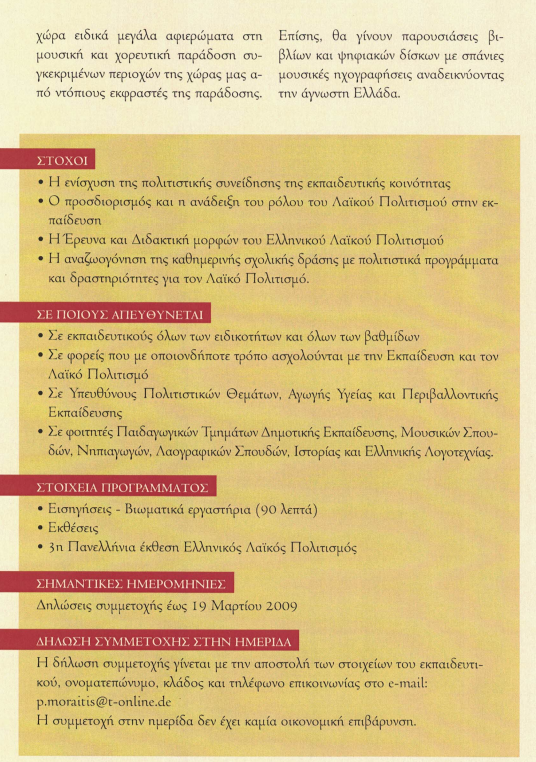 χώρα ειδικά μεγάλα αφιερώματα στη μουσική και χορευτική παράδοση συγκεκριμένων περιοχών της χώρας μας από ντόπιους εκφραστές της παράδοσης.

Επίσης, θα γίνουν παρουσιάσεις βιβλίων και ψηφιακών δίσκων με σπάνιες μουσικές ηχογραφήσεις αναδεικνύοντας την άγνωστη Ελλάδα.

ΣΤΟΧΟΙ

• Η ενίσχυση της πολιτιστικής συνείδησης της εκπαιδευτικής κοινότητας
• Ο προσδιορισμός και η ανάδειξη του ρόλου του Λαϊκού Πολιτισμού στην εκπαίδευση
• Η Έρευνα και Διδακτική μορφών του Ελληνικού Λαϊκού Πολιτισμού
• Η αναζωογόνηση της καθημερινής σχολικής δράσης με πολιτιστικά προγράμματα και δραστηριότητες για τον Λαϊκό Πολιτισμό.

ΣΕ ΠΟΙΟΥΣ ΑΠΕΥΘΥΝΕΤΑΙ

• Σε εκπαιδευτικούς όλων των ειδικοτήτων και όλων των βαθμίδων
• Σε φορείς που με οποιονδήποτε τρόπο ασχολούνται με την Εκπαίδευση και τον Λαϊκό Πολιτισμό
• Σε Υπευθύνους Πολιτιστικών Θεμάτων, Αγωγής Υγείας και Περιβαλλοντικής Εκπαίδευσης
• Σε φοιτητές Παιδαγωγικών Τμημάτων Δημοτικής Εκπαίδευσης, Μουσικών Σπουδών, Νηπιαγωγών, Λαογραφικών Σπουδών, Ιστορίας και Ελληνικής Λογοτεχνίας.

ΣΤΟΙΧΕΙΑ ΠΡΟΓΡΑΜΜΑΤΟΣ

• Εισηγήσεις - Βιωματικά εργαστήρια (90 λεπτά)
• Εκθέσεις
• 3η Πανελλήνια έκθεση Ελληνικός Λαϊκός Πολιτισμός

ΣΗΜΑΝΤΙΚΕΣ ΗΜΕΡΟΜΗΝΙΕΣ

Δηλώσεις συμμετοχής έως 19 Μαρτίου 2009

ΔΗΛΩΣΗ ΣΥΜΜΕΤΟΧΗΣ ΣΤΗΝ ΗΜΕΡΙΔΑ

Η δήλωση συμμετοχής γίνεται με την αποστολή των στοιχείων του εκπαιδευτικού, ονοματεπώνυμο, κλάδος και τηλέφωνο επικοινωνίας στο e-mail: p.moraitis@t-online.de
Η συμμετοχή στην ημερίδα δεν έχει καμία οικονομική επιβάρυνση.